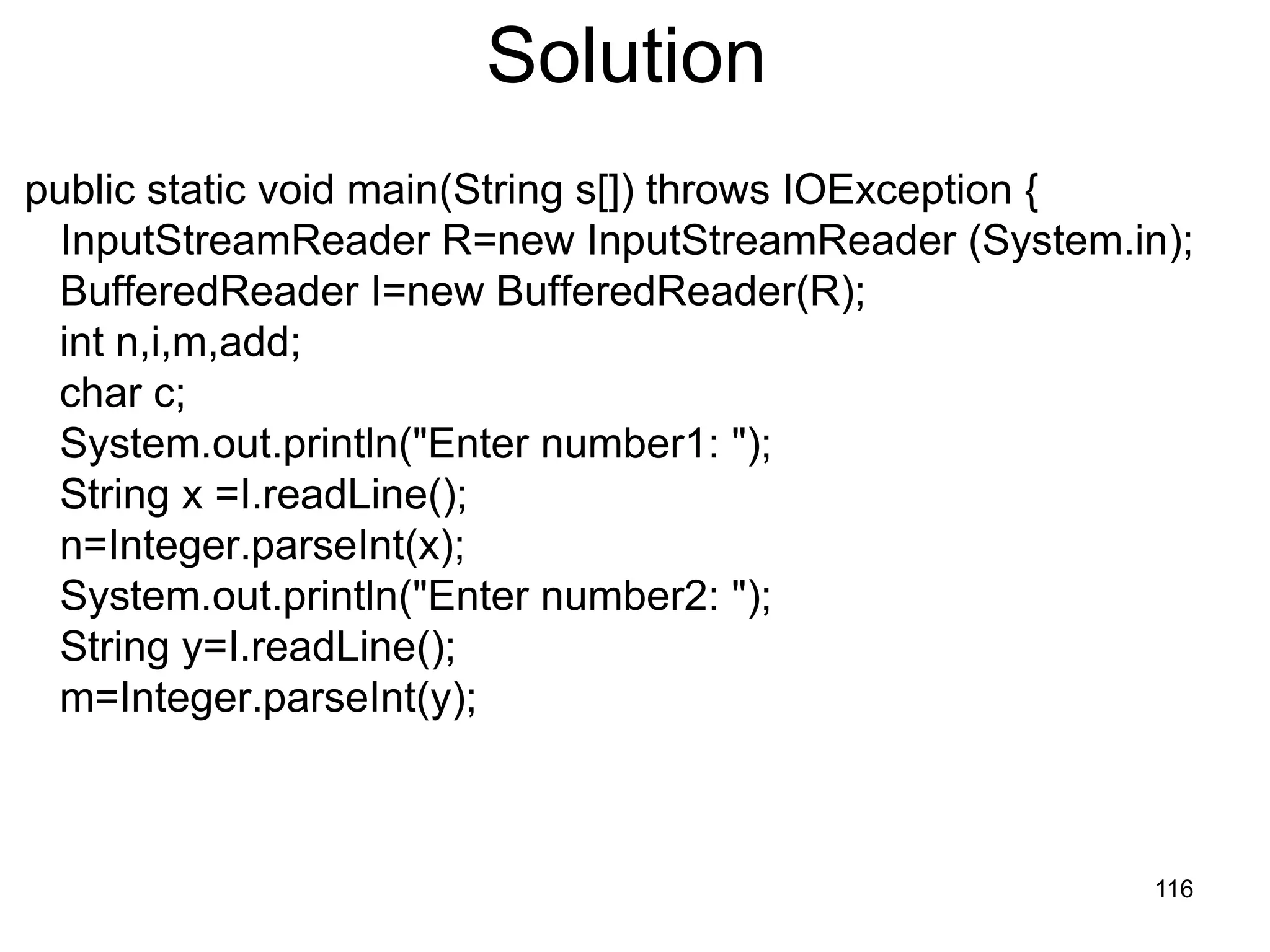 Solution

public static void main(String s[]) throws IOException {
InputStreamReader R=new InputStreamReader (System.in);
BufferedReader I=new BufferedReader(R);
int n,i,m,add;
char c;
System.out.println("Enter number1: ");
String x =I.readLine();
n=Integer.parseInt(x);
System.out.println("Enter number2: ");
String y=I.readLine();
m=Integer.parseInt(y);

116